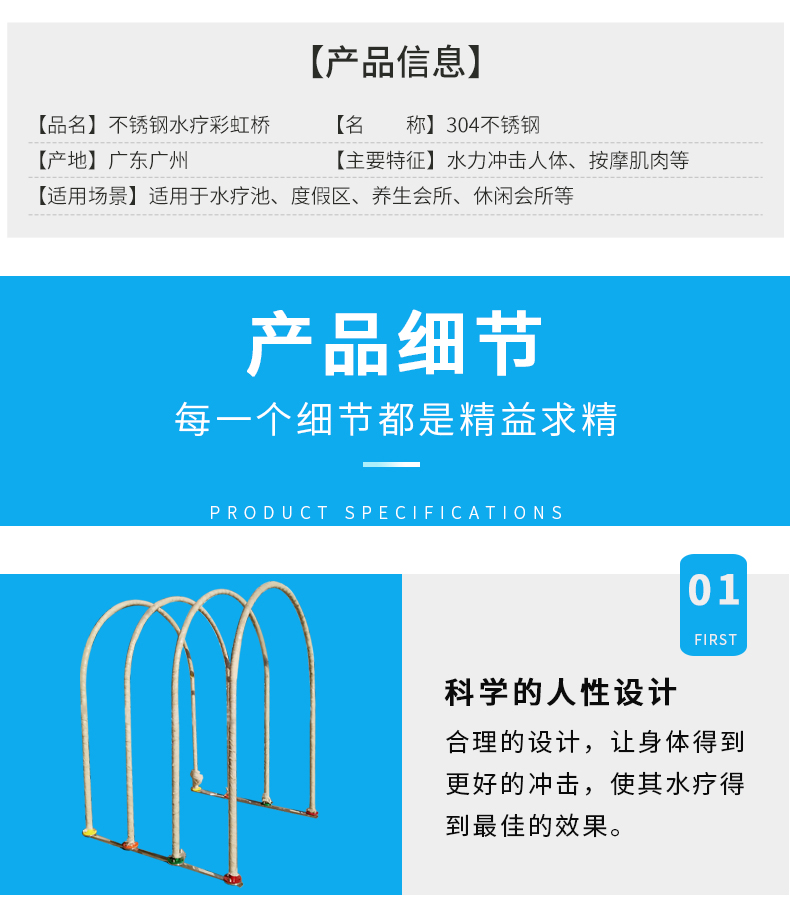 【产品信息】

【品名】不锈钢水疗彩虹桥 【名 称】304不锈钢

【产地】广东广州 【主要特征】水力冲击人体、按摩肌肉等

【适用场景】适用于水疗池、度假区、养生会所、休闲会所等

产品细节

每一个细节都是精益求精

PRODUCT SPECIFICATIONS

01

FIRST

科学的人性设计

合理的设计，让身体得到更好的冲击，使其水疗得到最佳的效果。